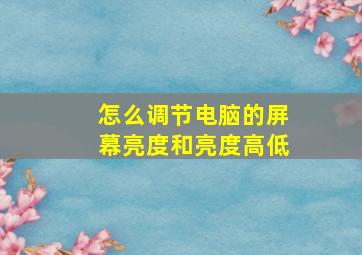 怎么调节电脑的屏幕亮度和亮度高低